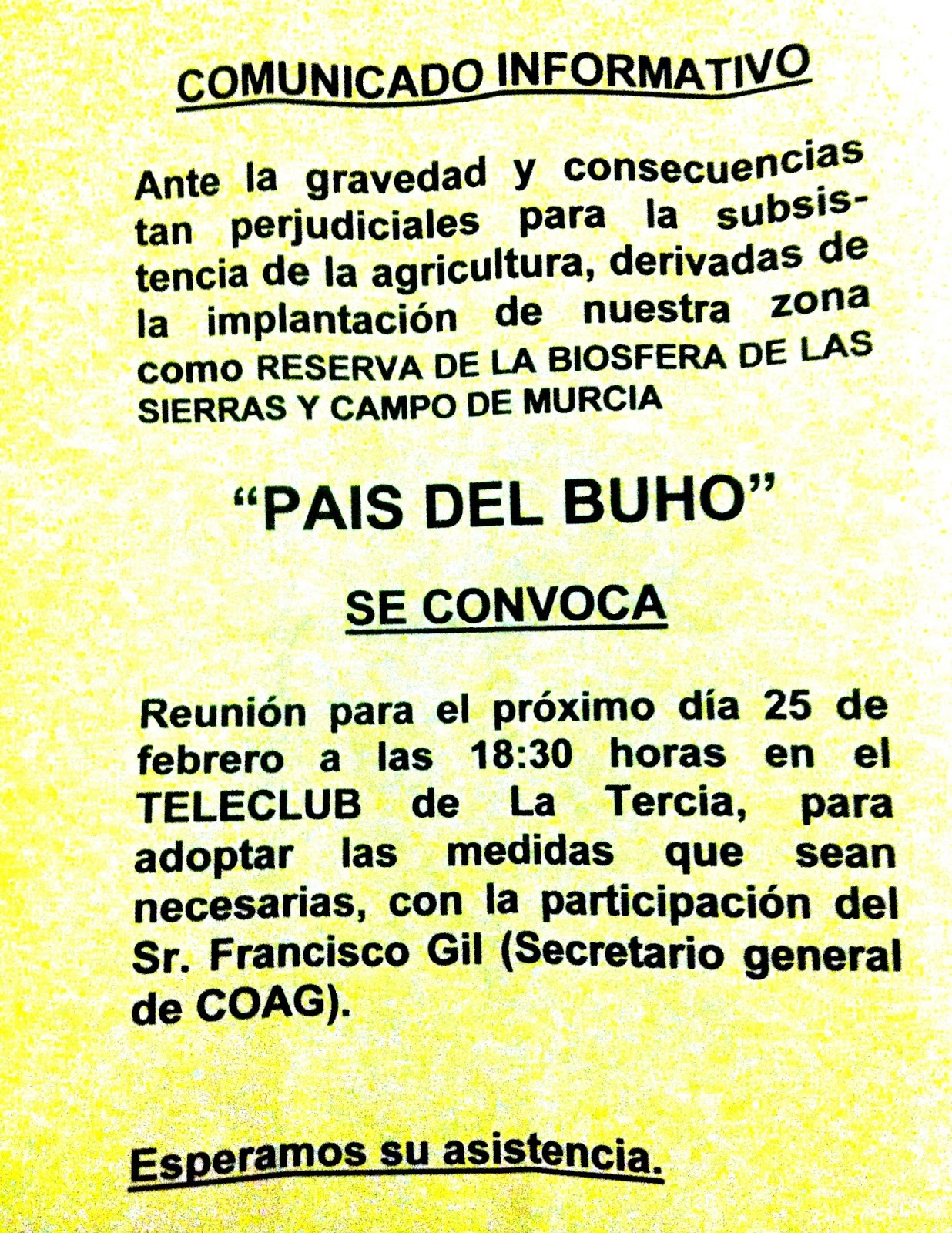 COMUNICADO INFORMATIVO

Ante la gravedad y consecuencias tan perjudiciales para la subsistencia de la agricultura, derivadas de la implantación de nuestra zona como RESERVA DE LA BIOSFERA DE LAS SIERRAS Y CAMPO DE MURCIA

"PAIS DEL BUHO"

SE CONVOCA

Reunión para el próximo día 25 de febrero a las 18:30 horas en el TELECLUB de La Tercia, para adoptar las medidas que sean necesarias, con la participación del Sr. Francisco Gil (Secretario general de COAG).

Esperamos su asistencia.